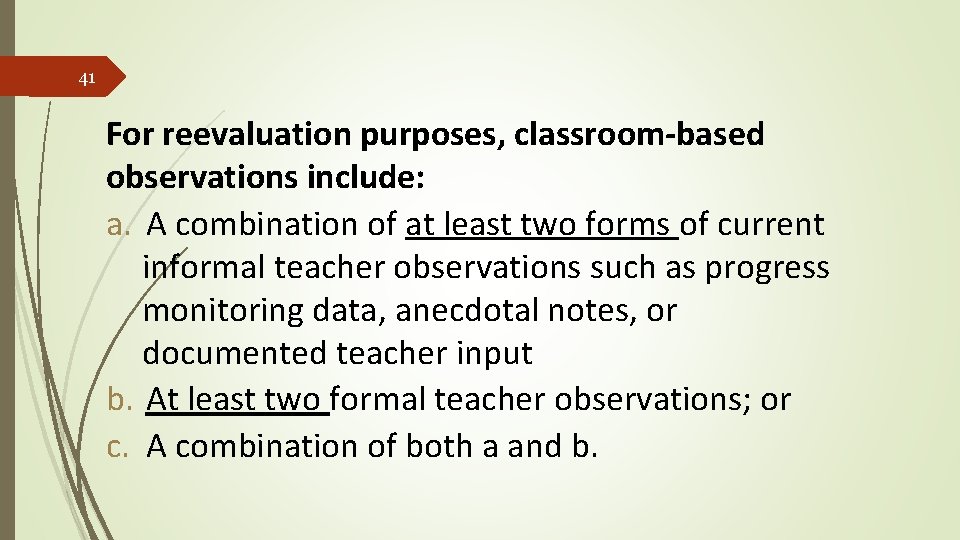 41

For reevaluation purposes, classroom-based observations include:

a. A combination of at least two forms of current informal teacher observations such as progress monitoring data, anecdotal notes, or documented teacher input

b. At least two formal teacher observations; or

c. A combination of both a and b.